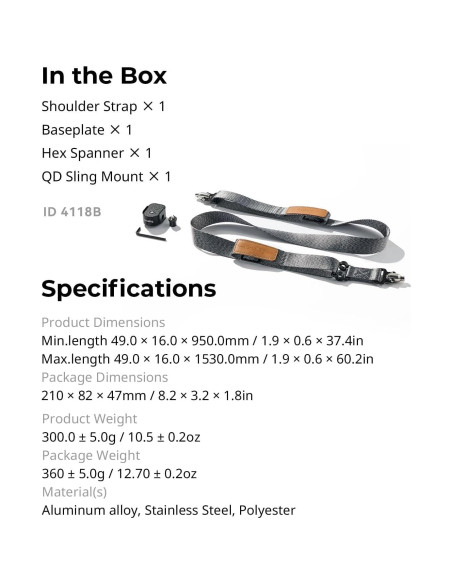 In the Box

Shoulder Strap × 1
Baseplate × 1
Hex Spanner × 1
QD Sling Mount × 1

ID 4118B

Specifications

Product Dimensions
Min.length 49.0 × 16.0 × 950.0mm / 1.9 × 0.6 × 37.4in
Max.length 49.0 × 16.0 × 1530.0mm / 1.9 × 0.6 × 60.2in
Package Dimensions
210 × 82 × 47mm / 8.2 × 3.2 × 1.8in
Product Weight
300.0 ± 5.0g / 10.5 ± 0.2oz
Package Weight
360 ± 5.0g / 12.70 ± 0.2oz
Material(s)
Aluminum alloy, Stainless Steel, Polyester